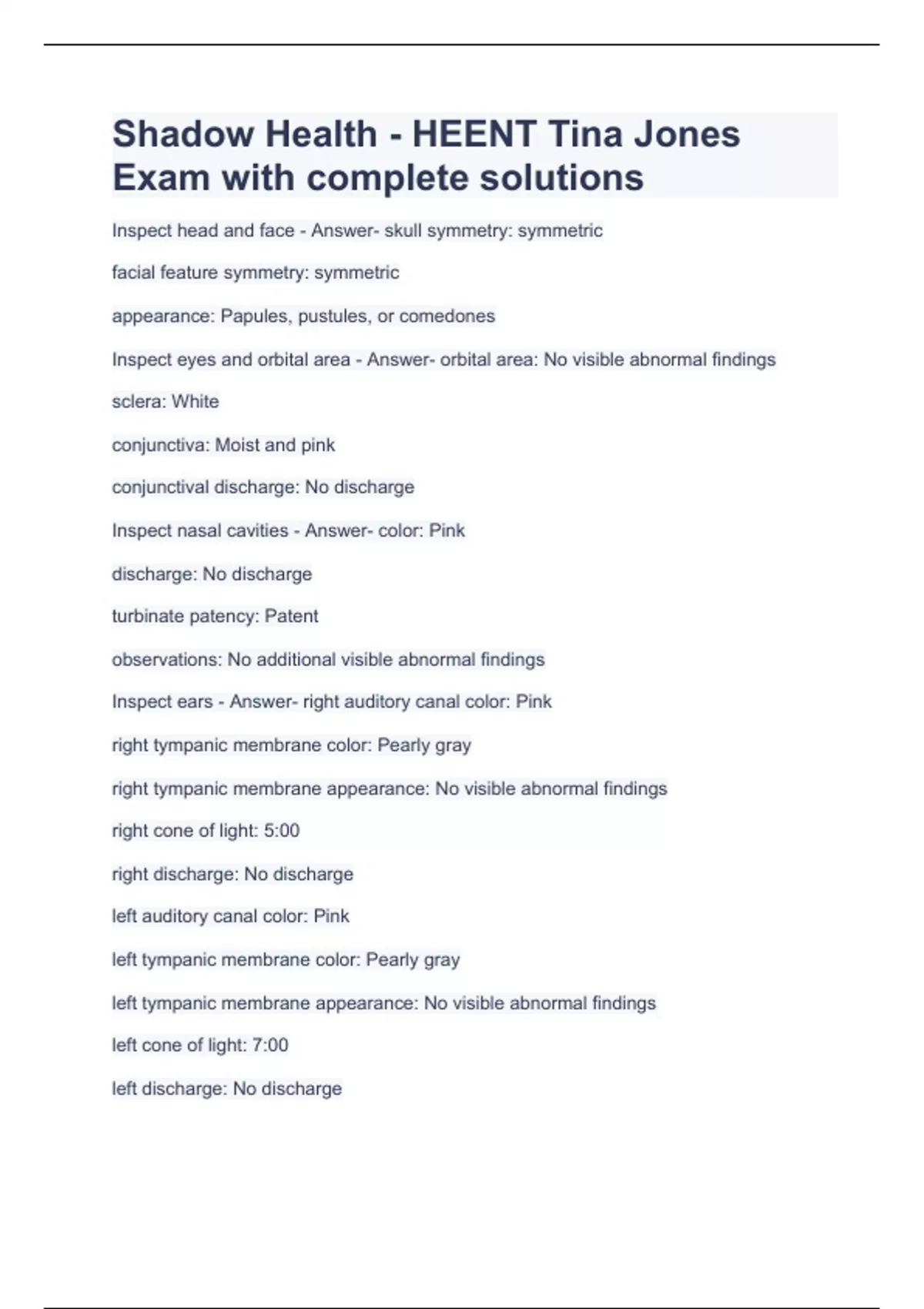 Shadow Health - HEENT Tina Jones Exam with complete solutions

Inspect head and face - Answer- skull symmetry: symmetric

facial feature symmetry: symmetric

appearance: Papules, pustules, or comedones

Inspect eyes and orbital area - Answer- orbital area: No visible abnormal findings

sclera: White

conjunctiva: Moist and pink

conjunctival discharge: No discharge

Inspect nasal cavities - Answer- color: Pink

discharge: No discharge

turbinate patency: Patent

observations: No additional visible abnormal findings

Inspect ears - Answer- right auditory canal color: Pink

right tympanic membrane color: Pearly gray

right tympanic membrane appearance: No visible abnormal findings

right cone of light: 5:00

right discharge: No discharge

left auditory canal color: Pink

left tympanic membrane color: Pearly gray

left tympanic membrane appearance: No visible abnormal findings

left cone of light: 7:00

left discharge: No discharge